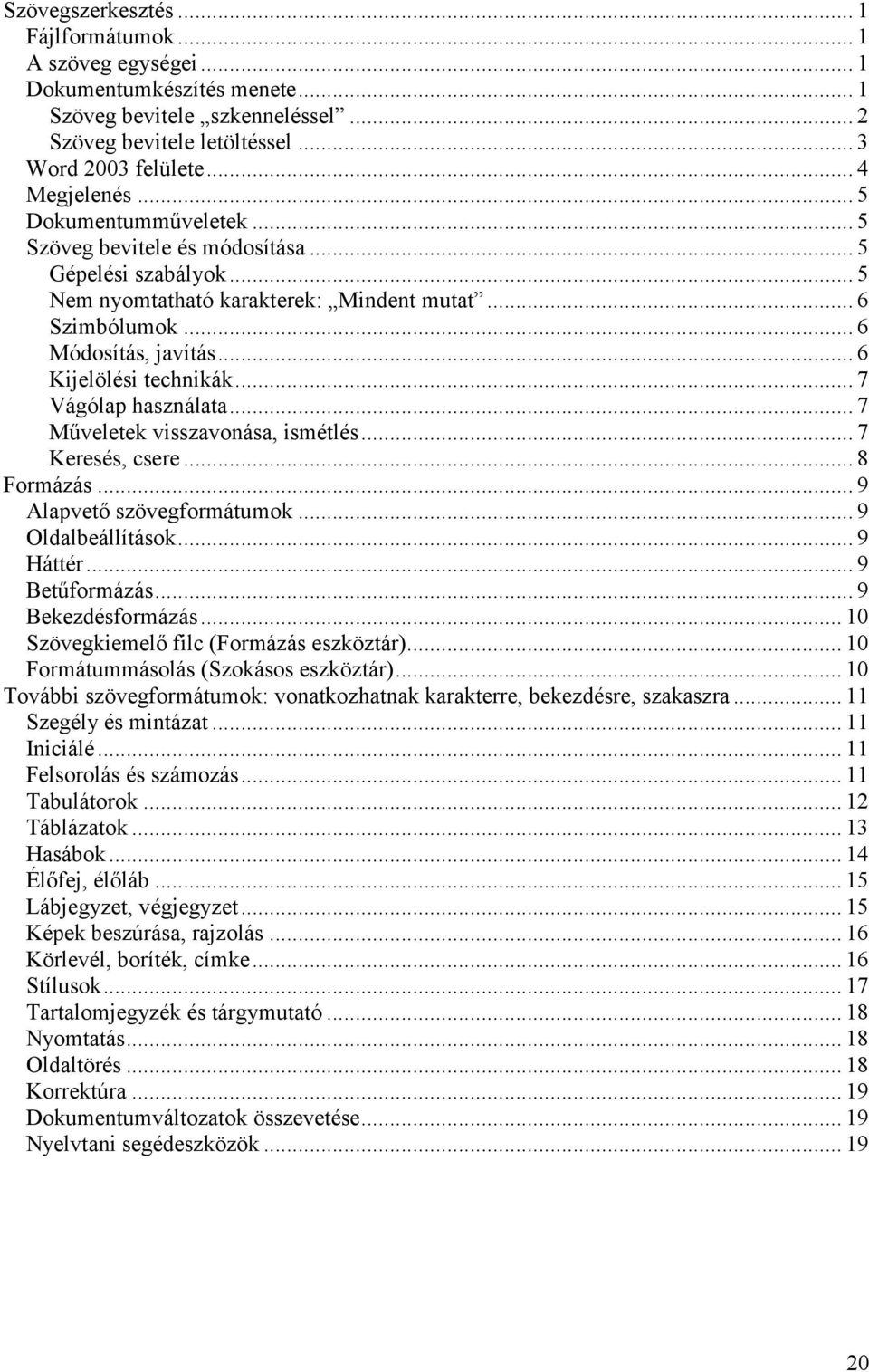 Szövegszerkesztés ... 1
Fájlformátumok ... 1
A szöveg egységei ... 1
Dokumentumkészítés menete ... 1
Szöveg bevitele „szkenneléssel” ... 2
Szöveg bevitele letöltéssel ... 3
Word 2003 felülete ... 4
Megjelenés ... 5
Dokumentumműveletek ... 5
Szöveg bevitele és módosítása ... 5
Gépelési szabályok ... 5
Nem nyomtatható karakterek: „Mindent mutat” ... 6
Szimbólumok ... 6
Módosítás, javítás ... 6
Kijelölési technikák ... 7
Vágólap használata ... 7
Műveletek visszavonása, ismétlés ... 7
Keresés, csere ... 8
Formázás ... 9
Alapvető szövegformátumok ... 9
Oldalbeállítások ... 9
Háttér ... 9
Betűformázás ... 9
Bekezdésformázás ... 10
Szövegkiemelő filc (Formázás eszköztár) ... 10
Formátummásolás (Szokásos eszköztár) ... 10
További szövegformátumok: vonatkozhatnak karakterre, bekezdésre, szakaszra ... 11
Szegély és mintázat ... 11
Iniciálé ... 11
Felsorolás és számozás ... 11
Tabulátorok ... 12
Táblázatok ... 13
Hasábok ... 14
Élőfej, élőláb ... 15
Lábjegyzet, végjegyzet ... 15
Képek beszúrása, rajzolás ... 16
Körlevél, boríték, címke ... 16
Stílusok ... 17
Tartalomjegyzék és tárgymutató ... 18
Nyomtatás ... 18
Oldaltörés ... 18
Korrektúra ... 19
Dokumentumváltozatok összevetése ... 19
Nyelvtani segédeszközök ... 19

20